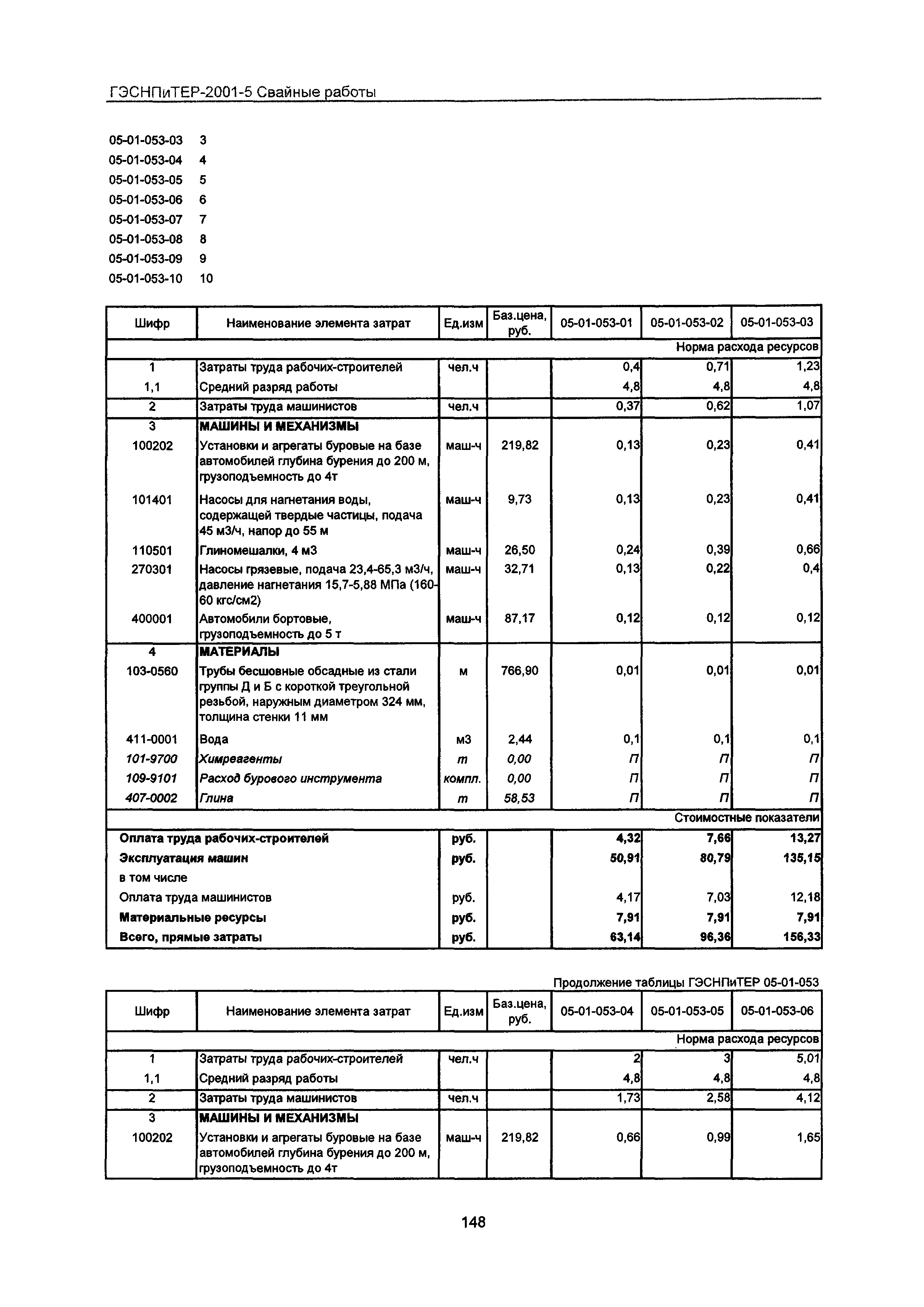 ГЭСНПиТЕР-2001-5 Свайные работы

05-01-053-03 3
05-01-053-04 4
05-01-053-05 5
05-01-053-06 6
05-01-053-07 7
05-01-053-08 8
05-01-053-09 9
05-01-053-10 10

| Шифр | Наименование элемента затрат | Ед.изм | Баз.цена, руб. | 05-01-053-01 | 05-01-053-02 | 05-01-053-03 |
|---|---|---|---|---|---|---|
| | | | | | | Норма расхода ресурсов |
| 1 | Затраты труда рабочих-строителей | чел.ч | | 0,4 | 0,71 | 1,23 |
| 1,1 | Средний разряд работы | | | 4,8 | 4,8 | 4,8 |
| 2 | Затраты труда машинистов | чел.ч | | 0,37 | 0,62 | 1,07 |
| 3 | МАШИНЫ И МЕХАНИЗМЫ | | | | | |
| 100202 | Установки и агрегаты буровые на базе автомобилей глубина бурения до 200 м, грузоподъемность до 4т | маш-ч | 219,82 | 0,13 | 0,23 | 0,41 |
| 101401 | Насосы для нагнетания воды, содержащей твердые частицы, подача 45 м3/ч, напор до 55 м | маш-ч | 9,73 | 0,13 | 0,23 | 0,41 |
| 110501 | Глиномешалки, 4 м3 | маш-ч | 26,50 | 0,24 | 0,39 | 0,66 |
| 270301 | Насосы грязевые, подача 23,4-65,3 м3/ч, давление нагнетания 15,7-5,88 МПа (160-60 кгс/см2) | маш-ч | 32,71 | 0,13 | 0,22 | 0,4 |
| 400001 | Автомобили бортовые, грузоподъемность до 5 т | маш-ч | 87,17 | 0,12 | 0,12 | 0,12 |
| 4 | МАТЕРИАЛЫ | | | | | |
| 103-0560 | Трубы бесшовные обсадные из стали группы Д и Б с короткой треугольной резьбой, наружным диаметром 324 мм, толщина стенки 11 мм | м | 766,90 | 0,01 | 0,01 | 0,01 |
| 411-0001 | Вода | м3 | 2,44 | 0,1 | 0,1 | 0,1 |
| 101-9700 | Химреагенты | т | 0,00 | П | П | П |
| 109-9101 | Расход бурового инструмента | компл. | 0,00 | П | П | П |
| 407-0002 | Глина | т | 58,53 | П | П | П |
| | | | | | | Стоимостные показатели |
| Оплата труда рабочих-строителей | | руб. | | 4,32 | 7,66 | 13,27 |
| Эксплуатация машин | | руб. | | 50,91 | 80,79 | 135,15 |
| в том числе | | | | | | |
| Оплата труда машинистов | | руб. | | 4,17 | 7,03 | 12,18 |
| Материальные ресурсы | | руб. | | 7,91 | 7,91 | 7,91 |
| Всего, прямые затраты | | руб. | | 63,14 | 96,36 | 156,33 |

Продолжение таблицы ГЭСНПиТЕР 05-01-053

| Шифр | Наименование элемента затрат | Ед.изм | Баз.цена, руб. | 05-01-053-04 | 05-01-053-05 | 05-01-053-06 |
|---|---|---|---|---|---|---|
| | | | | | | Норма расхода ресурсов |
| 1 | Затраты труда рабочих-строителей | чел.ч | | 2 | 3 | 5,01 |
| 1,1 | Средний разряд работы | | | 4,8 | 4,8 | 4,8 |
| 2 | Затраты труда машинистов | чел.ч | | 1,73 | 2,58 | 4,12 |
| 3 | МАШИНЫ И МЕХАНИЗМЫ | | | | | |
| 100202 | Установки и агрегаты буровые на базе автомобилей глубина бурения до 200 м, грузоподъемность до 4т | маш-ч | 219,82 | 0,66 | 0,99 | 1,65 |

148